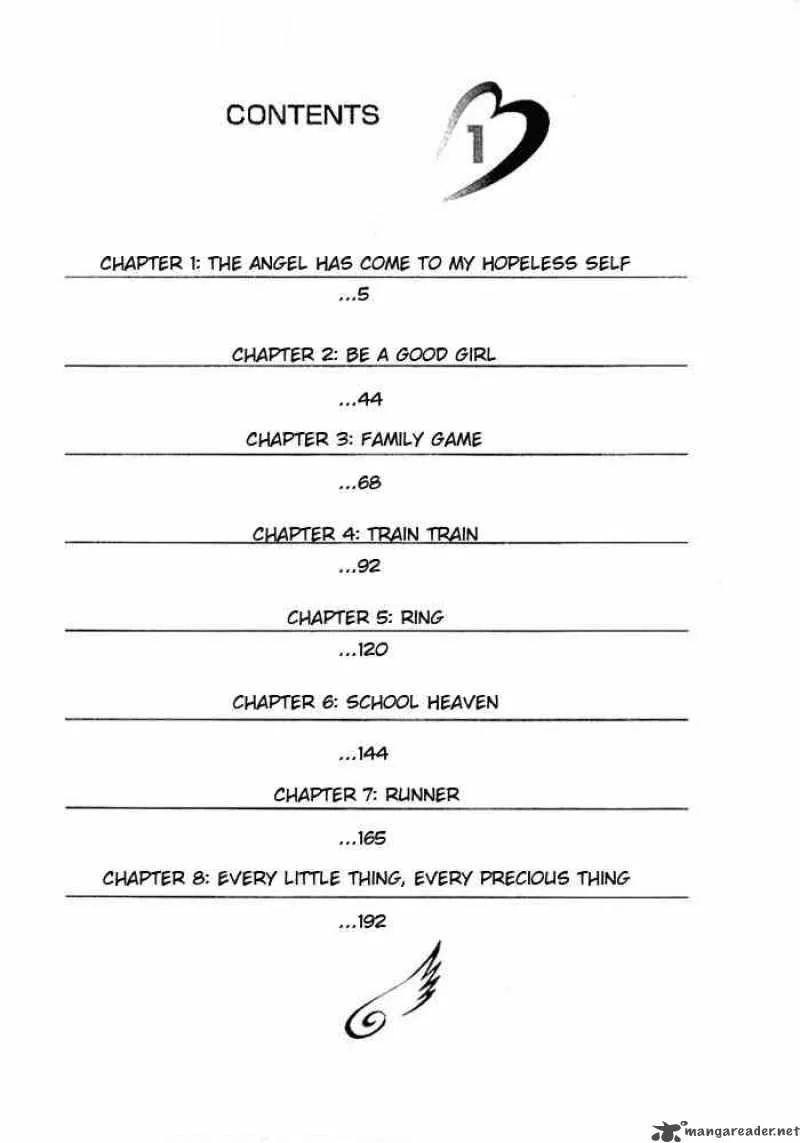 CONTENTS

1

CHAPTER 1: THE ANGEL HAS COME TO MY HOPELESS SELF
...5

CHAPTER 2: BE A GOOD GIRL
...44

CHAPTER 3: FAMILY GAME
...68

CHAPTER 4: TRAIN TRAIN
...92

CHAPTER 5: RING
...120

CHAPTER 6: SCHOOL HEAVEN
...144

CHAPTER 7: RUNNER
...165

CHAPTER 8: EVERY LITTLE THING, EVERY PRECIOUS THING
...192

mangareader.net